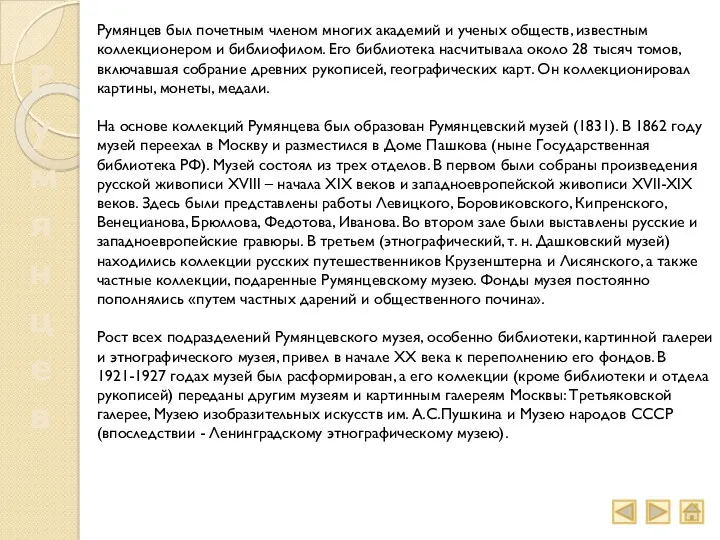 Р
у
м
я
н
ц
е
в

Румянцев был почетным членом многих академий и ученых обществ, известным коллекционером и библиофилом. Его библиотека насчитывала около 28 тысяч томов, включавшая собрание древних рукописей, географических карт. Он коллекционировал картины, монеты, медали.

На основе коллекций Румянцева был образован Румянцевский музей (1831). В 1862 году музей переехал в Москву и разместился в Доме Пашкова (ныне Государственная библиотека РФ). Музей состоял из трех отделов. В первом были собраны произведения русской живописи XVIII – начала XIX веков и западноевропейской живописи XVII-XIX веков. Здесь были представлены работы Левицкого, Боровиковского, Кипренского, Венецианова, Брюллова, Федотова, Иванова. Во втором зале были выставлены русские и западноевропейские гравюры. В третьем (этнографический, т. н. Дашковский музей) находились коллекции русских путешественников Крузенштерна и Лисянского, а также частные коллекции, подаренные Румянцевскому музею. Фонды музея постоянно пополнялись «путем частных дарений и общественного почина».

Рост всех подразделений Румянцевского музея, особенно библиотеки, картинной галереи и этнографического музея, привел в начале XX века к переполнению его фондов. В 1921-1927 годах музей был расформирован, а его коллекции (кроме библиотеки и отдела рукописей) переданы другим музеям и картинным галереям Москвы: Третьяковской галерее, Музею изобразительных искусств им. А.С.Пушкина и Музею народов СССР (впоследствии - Ленинградскому этнографическому музею).